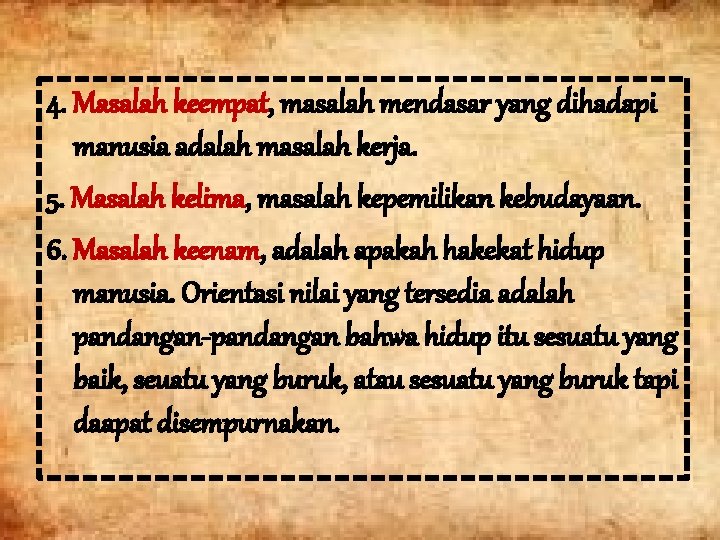 4. Masalah keempat, masalah mendasar yang dihadapi manusia adalah masalah kerja.

5. Masalah kelima, masalah kepemilikan kebudayaan.

6. Masalah keenam, adalah apakah hakekat hidup manusia. Orientasi nilai yang tersedia adalah pandangan-pandangan bahwa hidup itu sesuatu yang baik, seuatu yang buruk, atau sesuatu yang buruk tapi daapat disempurnakan.